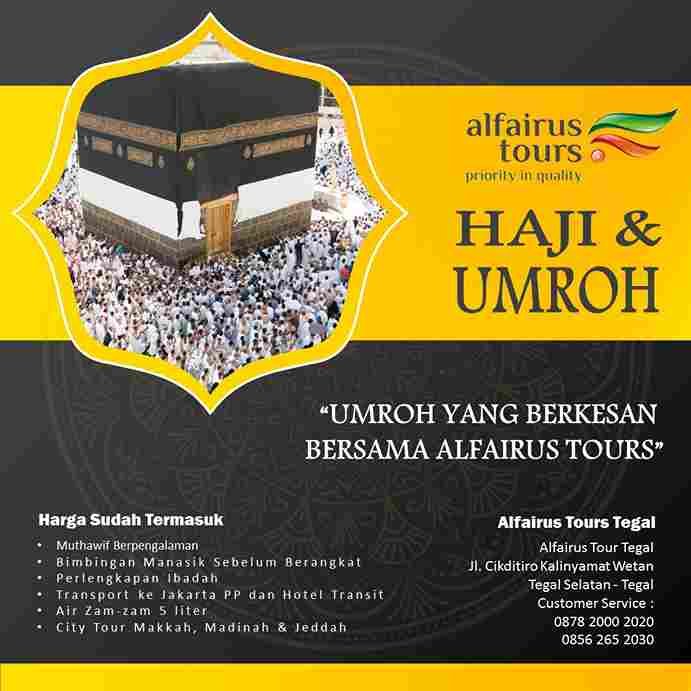 alfairus tours
priority in quality

HAJI & UMROH

"UMROH YANG BERKESAN BERSAMA ALFAIRUS TOURS"

Harga Sudah Termasuk

• Muthawif Berpengalaman
• Bimbingan Manasik Sebelum Berangkat
• Perlengkapan Ibadah
• Transport ke Jakarta PP dan Hotel Transit
• Air Zam-zam 5 liter
• City Tour Makkah, Madinah & Jeddah

Alfairus Tours Tegal

Alfairus Tour Tegal
Jl. Cikditiro Kalinyamat Wetan
Tegal Selatan - Tegal
Customer Service :
0878 2000 2020
0856 265 2030